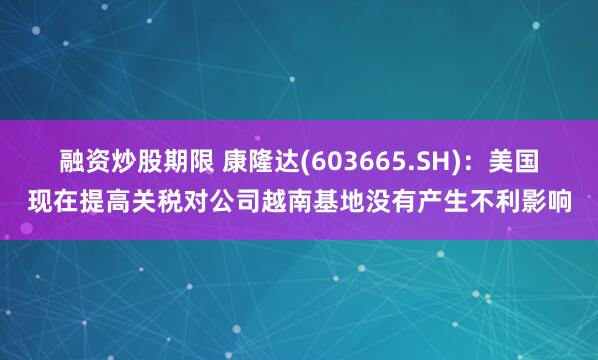 融资炒股期限 康隆达(603665.SH)：美国现在提高关税对公司越南基地没有产生不利影响